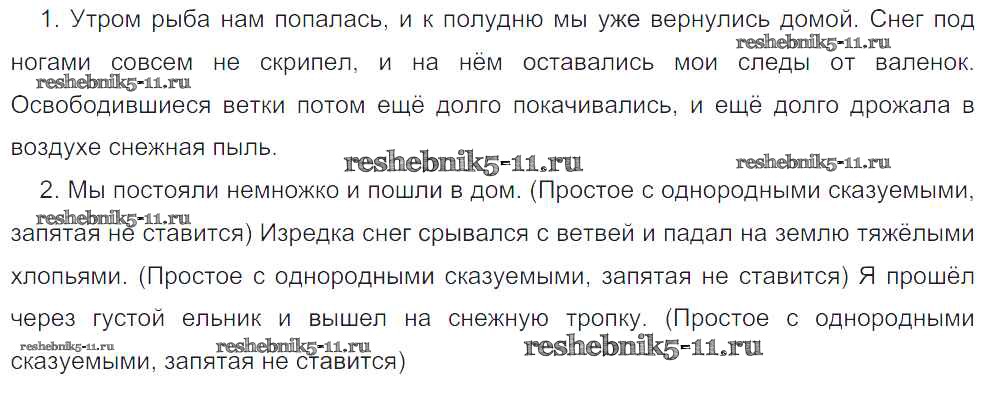 1. Утром рыба нам попалась, и к полудню мы уже вернулись домой. Снег под ногами совсем не скрипел, и на нём оставались мои следы от валенок. Освободившиеся ветки потом ещё долго покачивались, и ещё долго дрожала в воздухе снежная пыль.

2. Мы постояли немножко и пошли в дом. (Простое с однородными сказуемыми, запятая не ставится) Изредка снег срывался с ветвей и падал на землю тяжёлыми хлопьями. (Простое с однородными сказуемыми, запятая не ставится) Я прошёл через густой ельник и вышел на снежную тропку. (Простое с однородными сказуемыми, запятая не ставится)

reshebnik5-11.ru